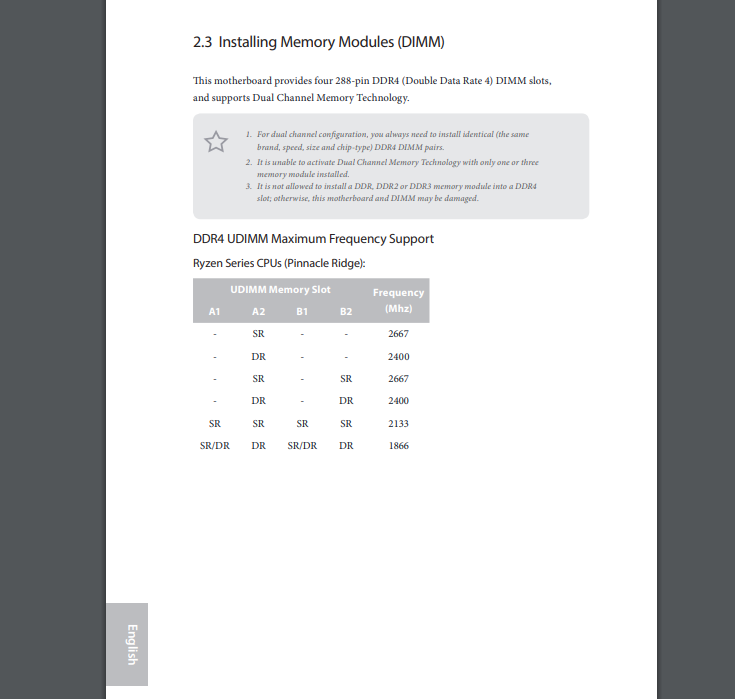 2.3 Installing Memory Modules (DIMM)

This motherboard provides four 288-pin DDR4 (Double Data Rate 4) DIMM slots, and supports Dual Channel Memory Technology.

1. For dual channel configuration, you always need to install identical (the same brand, speed, size and chip-type) DDR4 DIMM pairs.
2. It is unable to activate Dual Channel Memory Technology with only one or three memory module installed.
3. It is not allowed to install a DDR, DDR2 or DDR3 memory module into a DDR4 slot; otherwise, this motherboard and DIMM may be damaged.

DDR4 UDIMM Maximum Frequency Support

Ryzen Series CPUs (Pinnacle Ridge):

| UDIMM Memory Slot | | | | Frequency (Mhz) |
|---|---|---|---|---|
| A1 | A2 | B1 | B2 | |
| - | SR | - | - | 2667 |
| - | DR | - | - | 2400 |
| - | SR | - | SR | 2667 |
| - | DR | - | DR | 2400 |
| SR | SR | SR | SR | 2133 |
| SR/DR | DR | SR/DR | DR | 1866 |

English